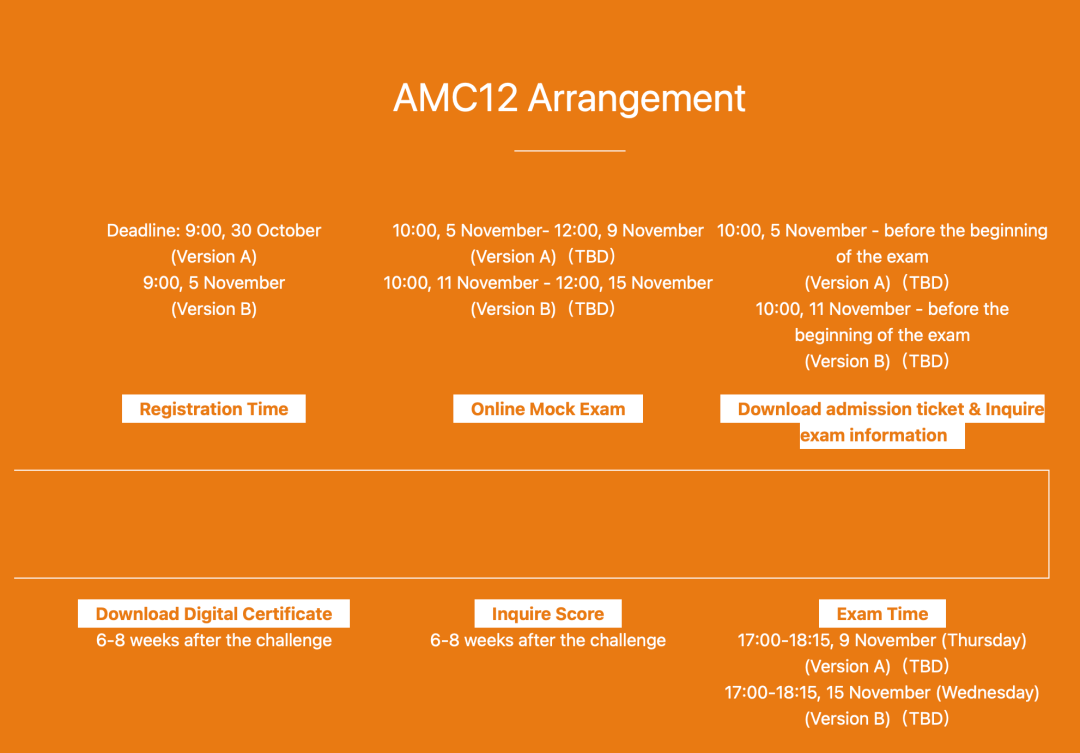 AMC12 Arrangement

Deadline: 9:00, 30 October
(Version A)
9:00, 5 November
(Version B)

Registration Time

10:00, 5 November- 12:00, 9 November
(Version A)（TBD）
10:00, 11 November - 12:00, 15 November
(Version B)（TBD）

Online Mock Exam

10:00, 5 November - before the beginning of the exam
(Version A)（TBD）
10:00, 11 November - before the beginning of the exam
(Version B)（TBD）

Download admission ticket & Inquire exam information

Download Digital Certificate
6-8 weeks after the challenge

Inquire Score
6-8 weeks after the challenge

Exam Time
17:00-18:15, 9 November (Thursday)
(Version A)（TBD）
17:00-18:15, 15 November (Wednesday)
(Version B)（TBD）